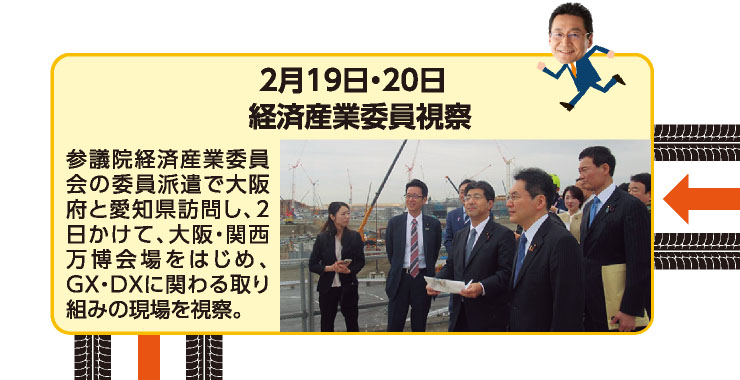 2月19日・20日
経済産業委員視察

参議院経済産業委員会の委員派遣で大阪府と愛知県訪問し、2日かけて、大阪・関西万博会場をはじめ、GX・DXに関わる取り組みの現場を視察。